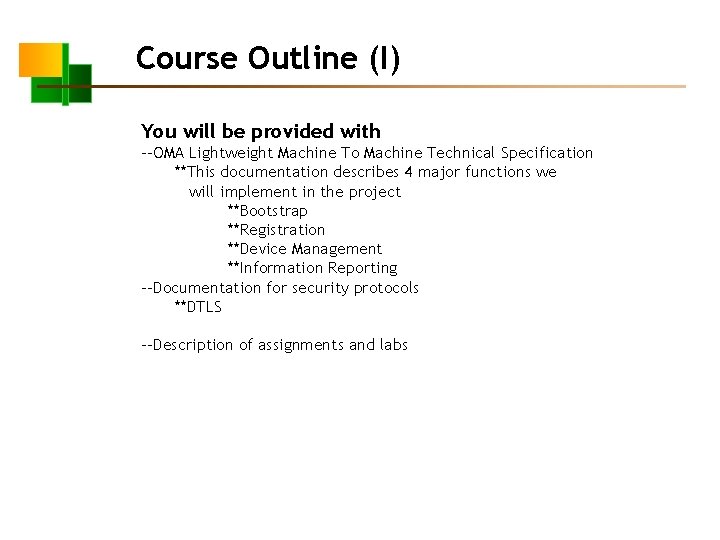 Course Outline (I)

You will be provided with
--OMA Lightweight Machine To Machine Technical Specification
**This documentation describes 4 major functions we will implement in the project
**Bootstrap
**Registration
**Device Management
**Information Reporting
--Documentation for security protocols
**DTLS

--Description of assignments and labs